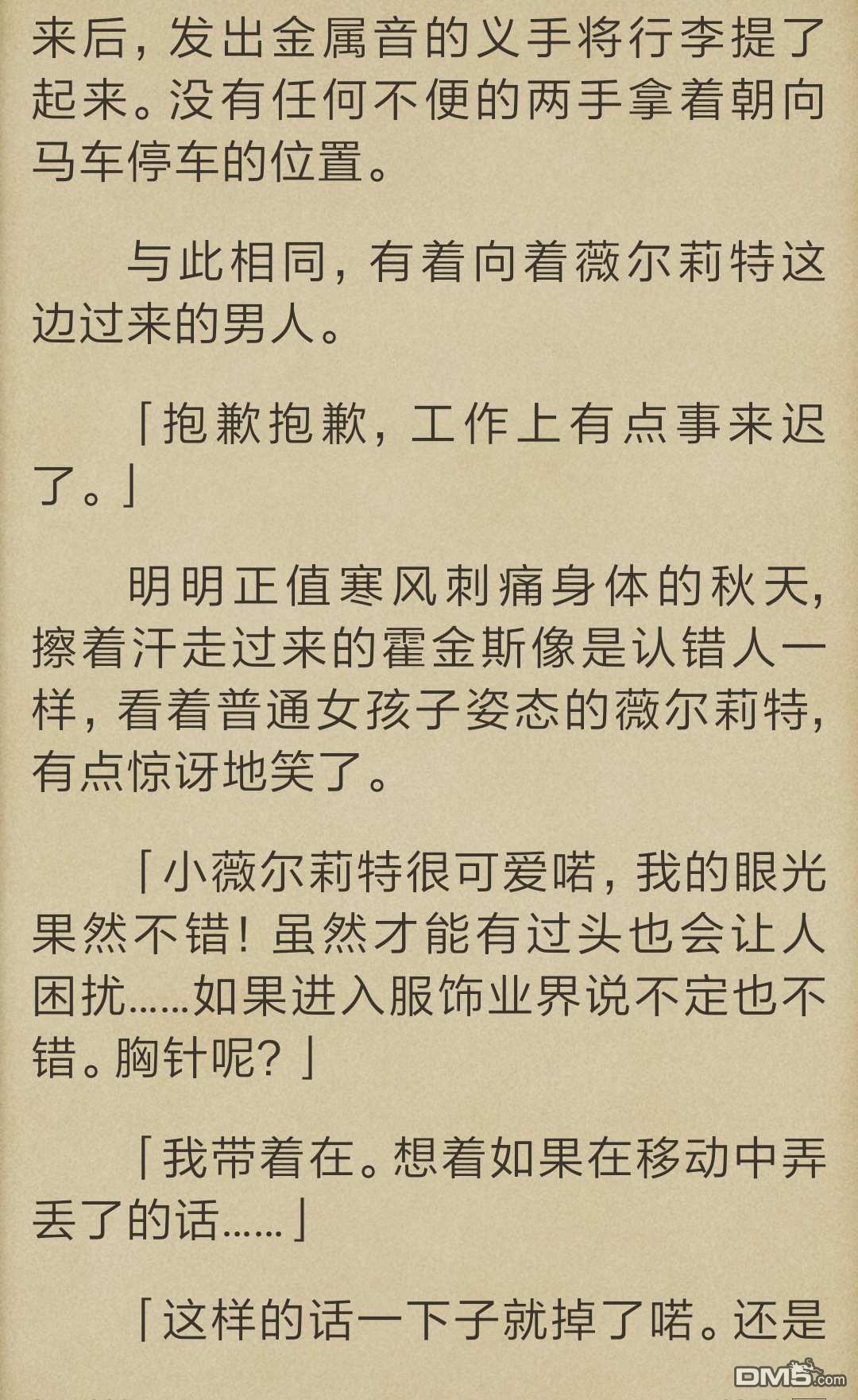 来后，发出金属音的义手将行李提了起来。没有任何不便的两手拿着朝向马车停车的位置。

与此相同，有着向着薇尔莉特这边过来的男人。

「抱歉抱歉，工作上有点事来迟了。」

明明正值寒风刺痛身体的秋天，擦着汗走过来的霍金斯像是认错人一样，看着普通女孩子姿态的薇尔莉特，有点惊讶地笑了。

「小薇尔莉特很可爱喏，我的眼光果然不错！虽然才能有过头也会让人困扰……如果进入服饰业界说不定也不错。胸针呢？」

「我带着在。想着如果在移动中弄丢了的话……」

「这样的话一下子就掉了喏。还是

DM5.com